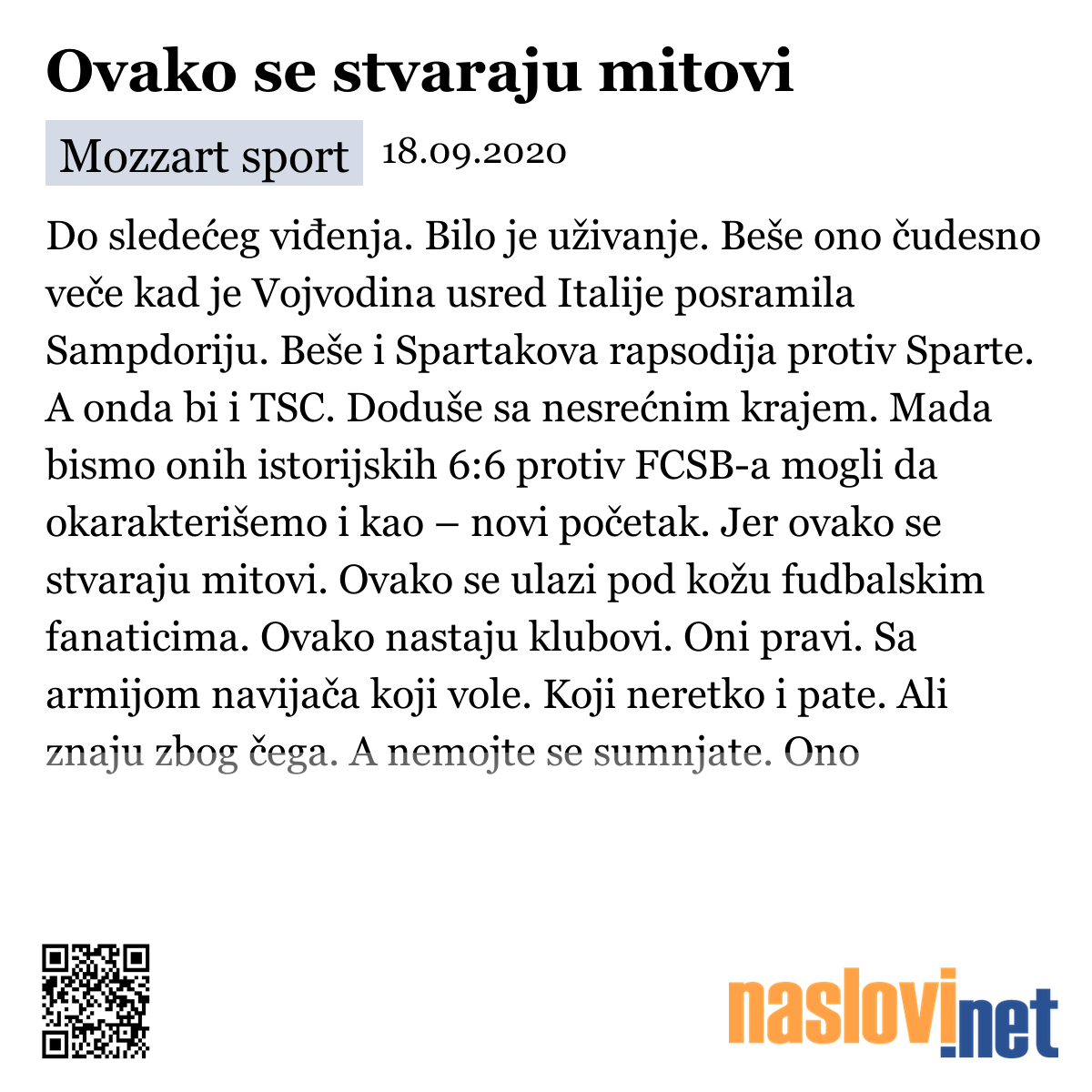 Ovako se stvaraju mitovi

Mozzart sport 18.09.2020

Do sledećeg viđenja. Bilo je uživanje. Beše ono čudesno veče kad je Vojvodina usred Italije posramila Sampdoriju. Beše i Spartakova rapsodija protiv Sparte. A onda bi i TSC. Doduše sa nesrećnim krajem. Mada bismo onih istorijskih 6:6 protiv FCSB-a mogli da okarakterišemo i kao – novi početak. Jer ovako se stvaraju mitovi. Ovako se ulazi pod kožu fudbalskim fanaticima. Ovako nastaju klubovi. Oni pravi. Sa armijom navijača koji vole. Koji neretko i pate. Ali znaju zbog čega. A nemojte se sumnjate. Ono

naslovi.net